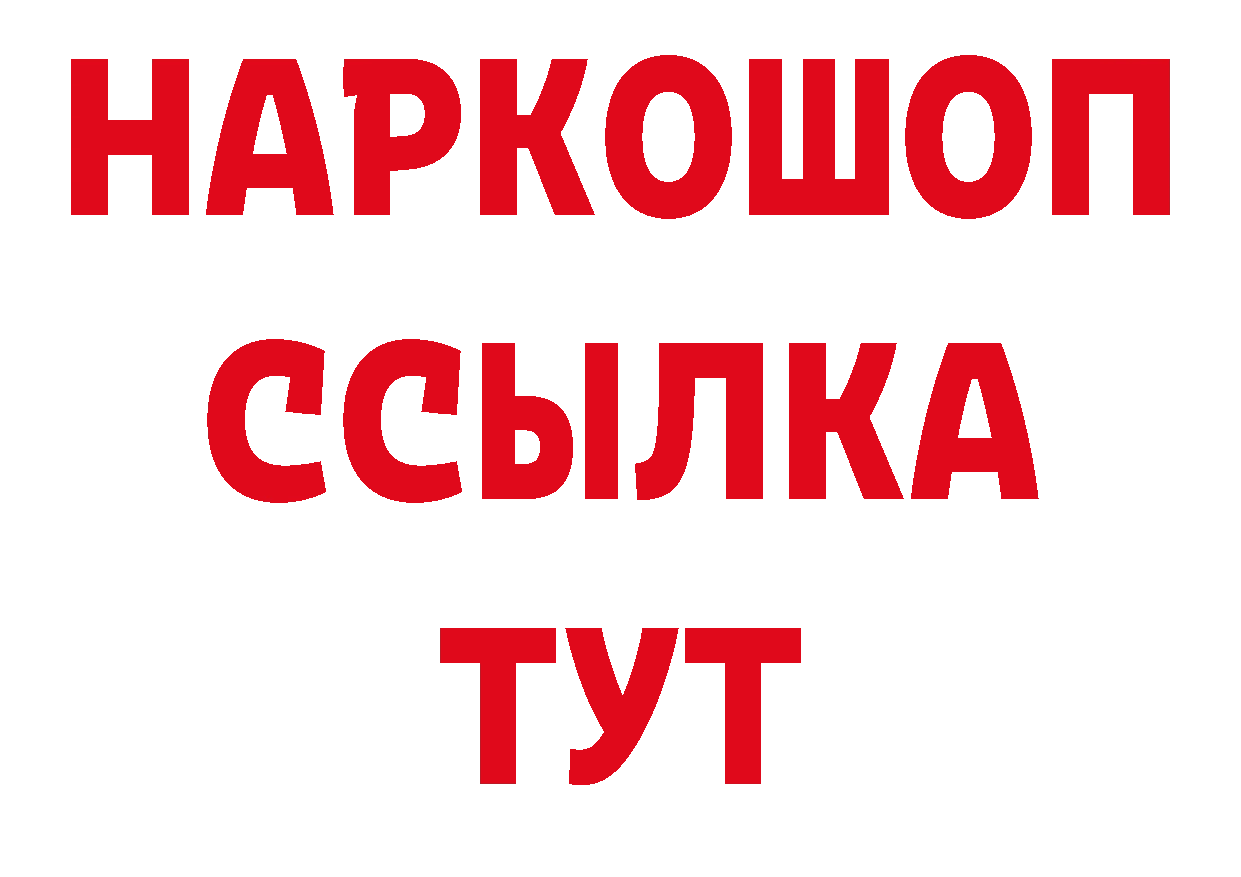 НАРКОШОП
ССЫЛКА
ТУТ